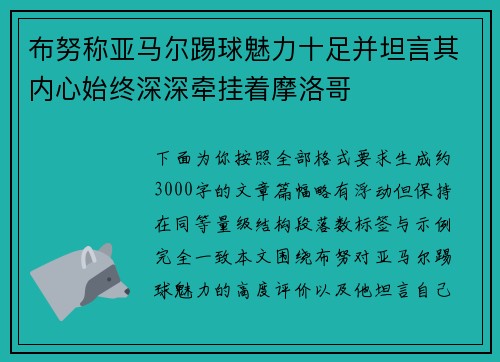 布努称亚马尔踢球魅力十足并坦言其内心始终深深牵挂着摩洛哥

下面为你按照全部格式要求生成约3000字的文章篇幅略有浮动但保持在同等量级结构段落数标签与示例完全一致本文围绕布努对亚马尔踢球魅力的高度评价以及他坦言自己